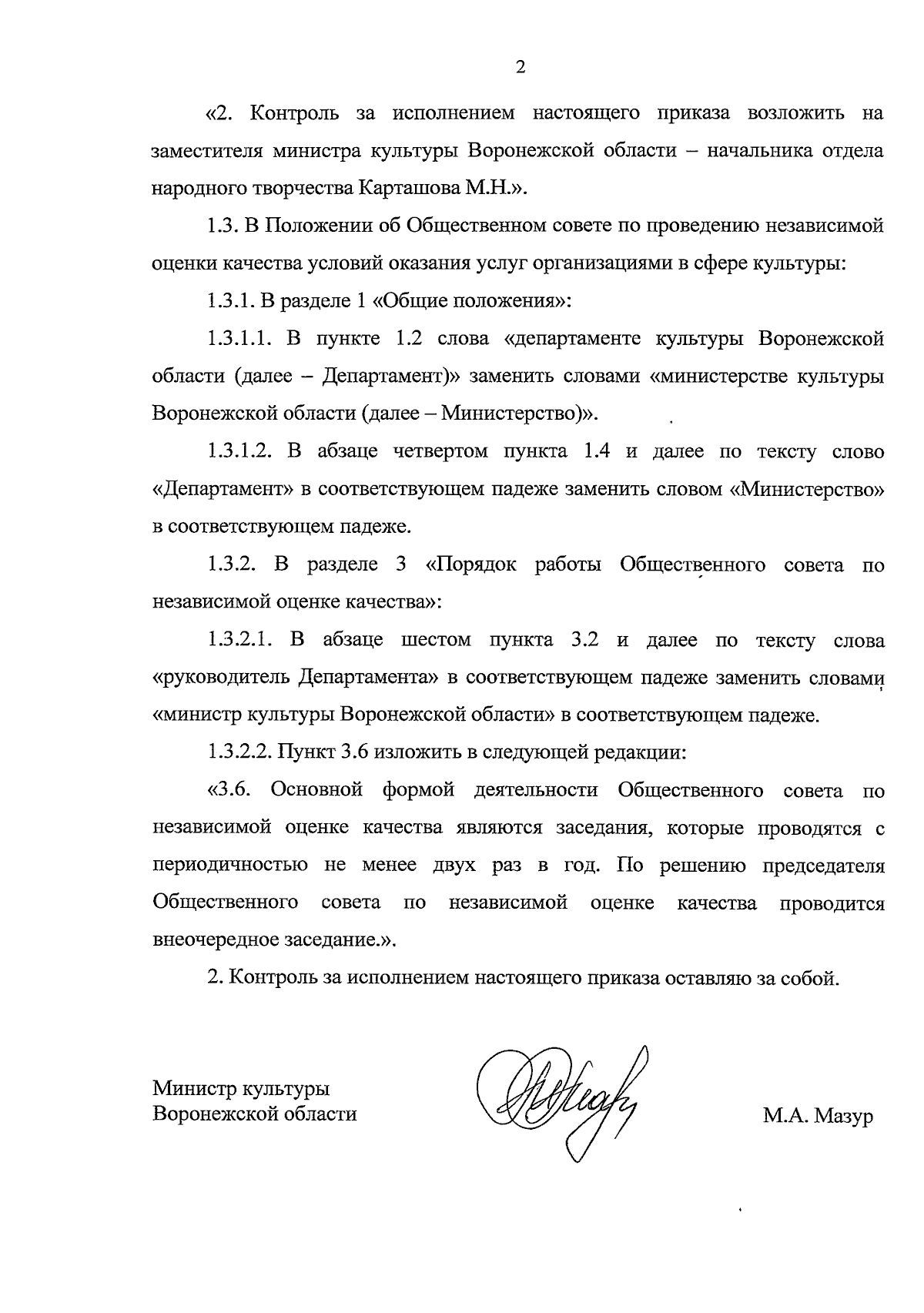 2

«2. Контроль за исполнением настоящего приказа возложить на заместителя министра культуры Воронежской области – начальника отдела народного творчества Карташова М.Н.».

1.3. В Положении об Общественном совете по проведению независимой оценки качества условий оказания услуг организациями в сфере культуры:

1.3.1. В разделе 1 «Общие положения»:

1.3.1.1. В пункте 1.2 слова «департаменте культуры Воронежской области (далее – Департамент)» заменить словами «министерстве культуры Воронежской области (далее – Министерство)».

1.3.1.2. В абзаце четвертом пункта 1.4 и далее по тексту слово «Департамент» в соответствующем падеже заменить словом «Министерство» в соответствующем падеже.

1.3.2. В разделе 3 «Порядок работы Общественного совета по независимой оценке качества»:

1.3.2.1. В абзаце шестом пункта 3.2 и далее по тексту слова «руководитель Департамента» в соответствующем падеже заменить словами «министр культуры Воронежской области» в соответствующем падеже.

1.3.2.2. Пункт 3.6 изложить в следующей редакции:

«3.6. Основной формой деятельности Общественного совета по независимой оценке качества являются заседания, которые проводятся с периодичностью не менее двух раз в год. По решению председателя Общественного совета по независимой оценке качества проводится внеочередное заседание.».

2. Контроль за исполнением настоящего приказа оставляю за собой.

Министр культуры
Воронежской области

М.А. Мазур